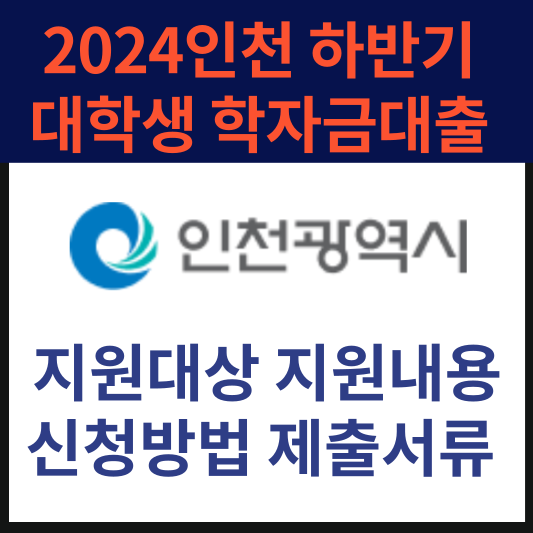 2024인천 하반기
대학생 학자금대출

인천광역시

지원대상 지원내용
신청방법 제출서류